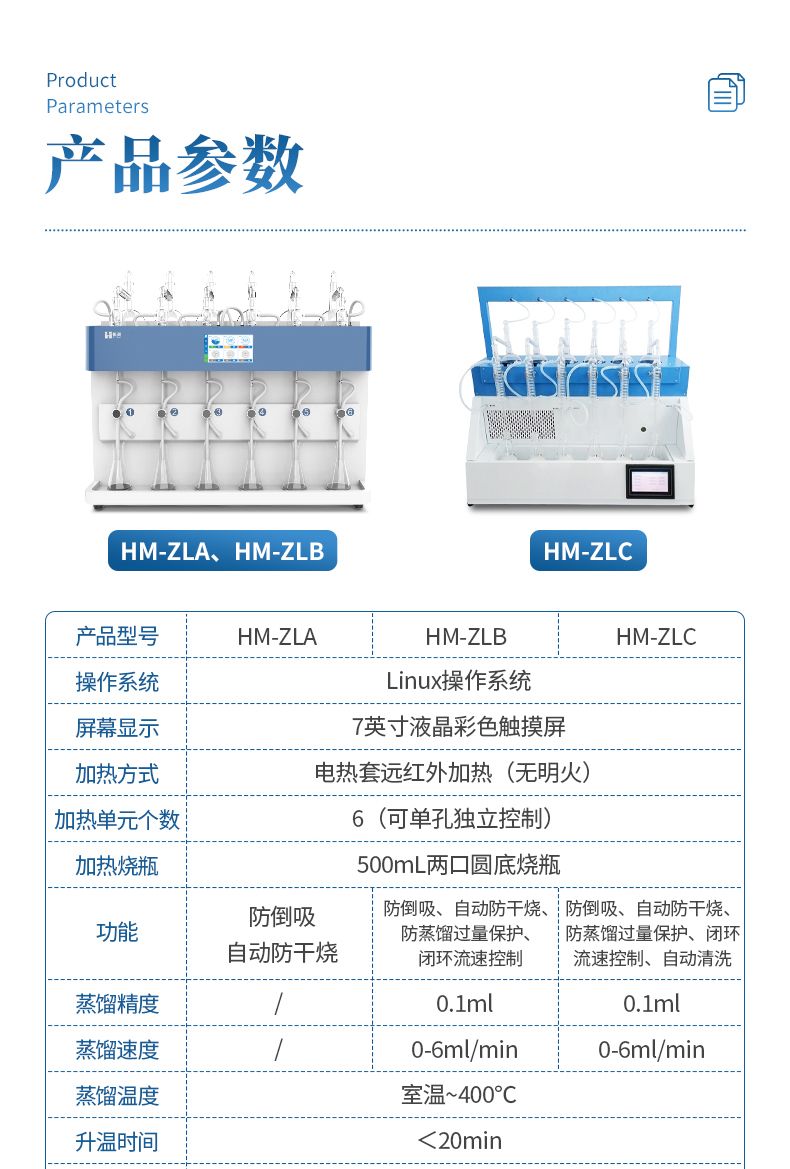 Product
Parameters

产品参数

HM-ZLA、HM-ZLB

HM-ZLC

| 产品型号 | HM-ZLA | HM-ZLB | HM-ZLC |
|---|---|---|---|
| 操作系统 | Linux操作系统 | | |
| 屏幕显示 | 7英寸液晶彩色触摸屏 | | |
| 加热方式 | 电热套远红外加热（无明火） | | |
| 加热单元个数 | 6（可单孔独立控制） | | |
| 加热烧瓶 | 500mL两口圆底烧瓶 | | |
| 功能 | 防倒吸 自动防干烧 | 防倒吸、自动防干烧、防蒸馏过量保护、闭环流速控制 | 防倒吸、自动防干烧、防蒸馏过量保护、闭环流速控制、自动清洗 |
| 蒸馏精度 | / | 0.1ml | 0.1ml |
| 蒸馏速度 | / | 0-6ml/min | 0-6ml/min |
| 蒸馏温度 | 室温~400℃ | | |
| 升温时间 | ＜20min | | |